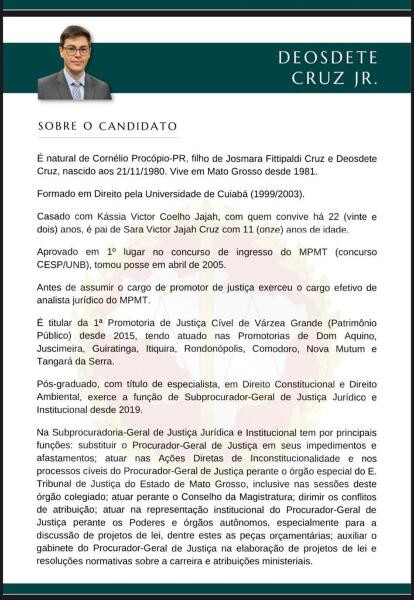 DEOSDETE CRUZ JR.

SOBRE O CANDIDATO

É natural de Cornélio Procópio-PR, filho de Josmara Fittipaldi Cruz e Deosdete Cruz, nascido aos 21/11/1980. Vive em Mato Grosso desde 1981.

Formado em Direito pela Universidade de Cuiabá (1999/2003).

Casado com Kássia Victor Coelho Jajah, com quem convive há 22 (vinte e dois) anos, é pai de Sara Victor Jajah Cruz com 11 (onze) anos de idade.

Aprovado em 1º lugar no concurso de ingresso do MPMT (concurso CESP/UNB), tomou posse em abril de 2005.

Antes de assumir o cargo de promotor de justiça exerceu o cargo efetivo de analista jurídico do MPMT.

É titular da 1ª Promotoria de Justiça Cível de Várzea Grande (Patrimônio Público) desde 2015, tendo atuado nas Promotorias de Dom Aquino, Juscimeira, Guiratinga, Itiquira, Rondonópolis, Comodoro, Nova Mutum e Tangará da Serra.

Pós-graduado, com título de especialista, em Direito Constitucional e Direito Ambiental, exerce a função de Subprocurador-Geral de Justiça Jurídico e Institucional desde 2019.

Na Subprocuradoria-Geral de Justiça Jurídica e Institucional tem por principais funções: substituir o Procurador-Geral de Justiça em seus impedimentos e afastamentos; atuar nas Ações Diretas de Inconstitucionalidade e nos processos cíveis do Procurador-Geral de Justiça perante o órgão especial do E. Tribunal de Justiça do Estado de Mato Grosso, inclusive nas sessões deste órgão colegiado; atuar perante o Conselho da Magistratura; dirimir os conflitos de atribuição; atuar na representação institucional do Procurador-Geral de Justiça perante os Poderes e órgãos autônomos, especialmente para a discussão de projetos de lei, dentre estes as peças orçamentárias; auxiliar o gabinete do Procurador-Geral de Justiça na elaboração de projetos de lei e resoluções normativas sobre a carreira e atribuições ministeriais.